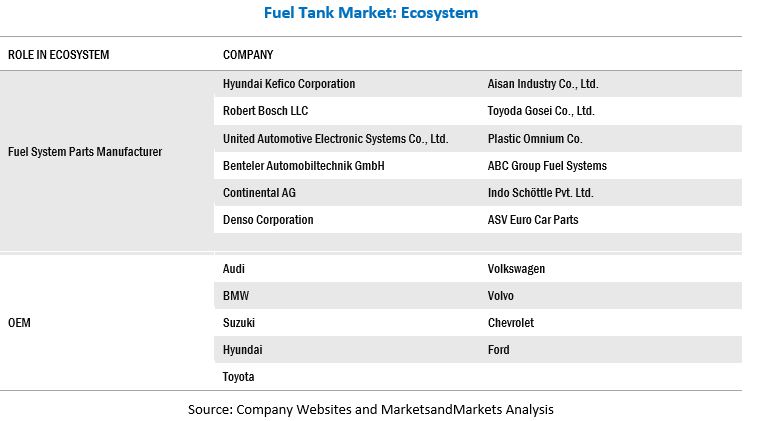 Fuel Tank Market: Ecosystem

| ROLE IN ECOSYSTEM | COMPANY | |
|---|---|---|
| Fuel System Parts Manufacturer | Hyundai Kefico Corporation | Aisan Industry Co., Ltd. |
| | Robert Bosch LLC | Toyoda Gosei Co., Ltd. |
| | United Automotive Electronic Systems Co., Ltd. | Plastic Omnium Co. |
| | Benteler Automobiltechnik GmbH | ABC Group Fuel Systems |
| | Continental AG | Indo Schöttle Pvt. Ltd. |
| | Denso Corporation | ASV Euro Car Parts |
| OEM | Audi | Volkswagen |
| | BMW | Volvo |
| | Suzuki | Chevrolet |
| | Hyundai | Ford |
| | Toyota | |

Source: Company Websites and MarketsandMarkets Analysis